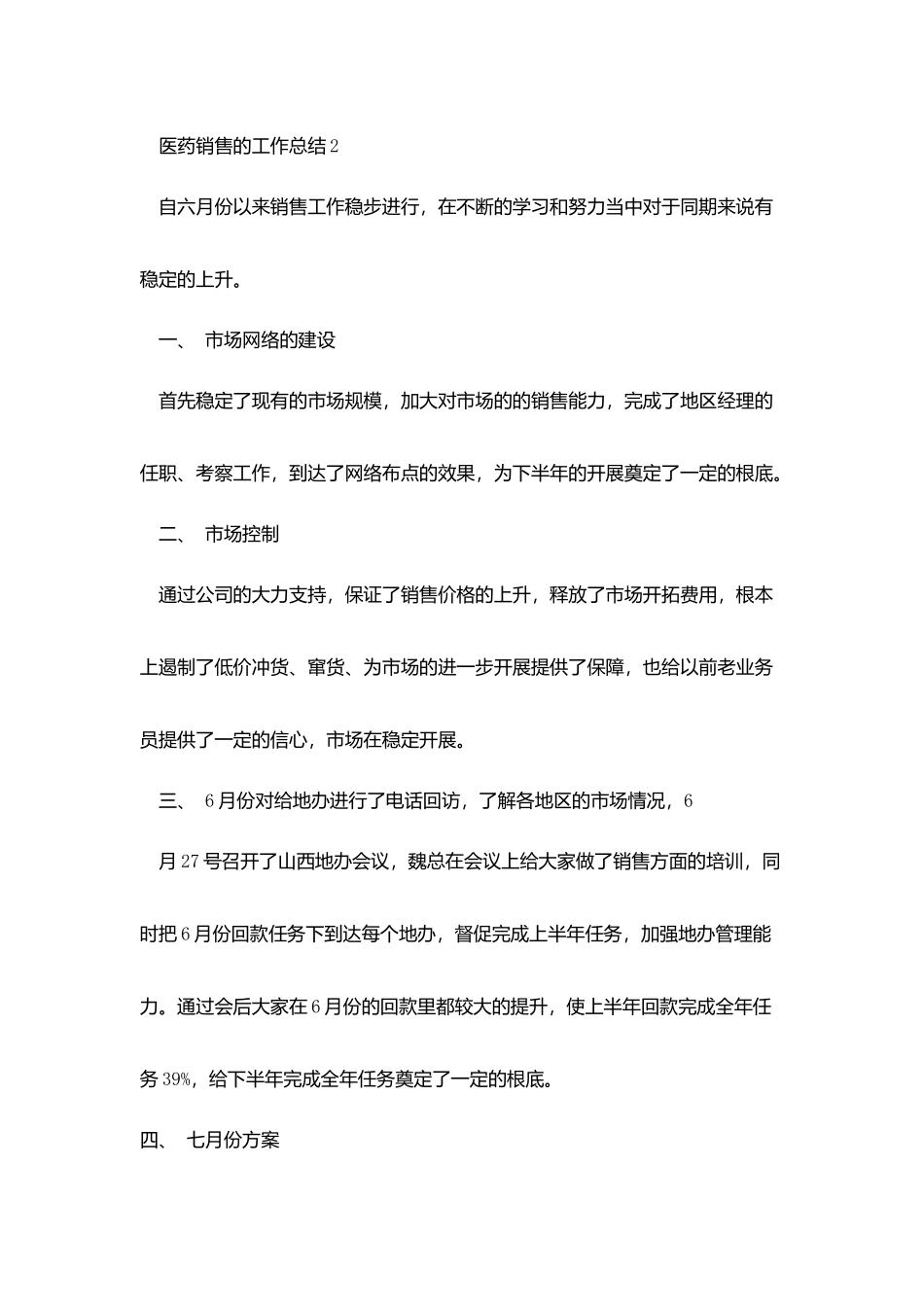 医药销售的工作总结2

自六月份以来销售工作稳步进行，在不断的学习和努力当中对于同期来说有稳定的上升。

一、 市场网络的建设

首先稳定了现有的市场规模，加大对市场的的销售能力，完成了地区经理的任职、考察工作，到达了网络布点的效果，为下半年的开展奠定了一定的根底。

二、 市场控制

通过公司的大力支持，保证了销售价格的上升，释放了市场开拓费用，根本上遏制了低价冲货、窜货、为市场的进一步开展提供了保障，也给以前老业务员提供了一定的信心，市场在稳定开展。

三、 6月份对给地办进行了电话回访，了解各地区的市场情况，6

月27号召开了山西地办会议，魏总在会议上给大家做了销售方面的培训，同时把6月份回款任务下到达每个地办，督促完成上半年任务，加强地办管理能力。通过会后大家在6月份的回款里都较大的提升，使上半年回款完成全年任务39%，给下半年完成全年任务奠定了一定的根底。

四、 七月份方案